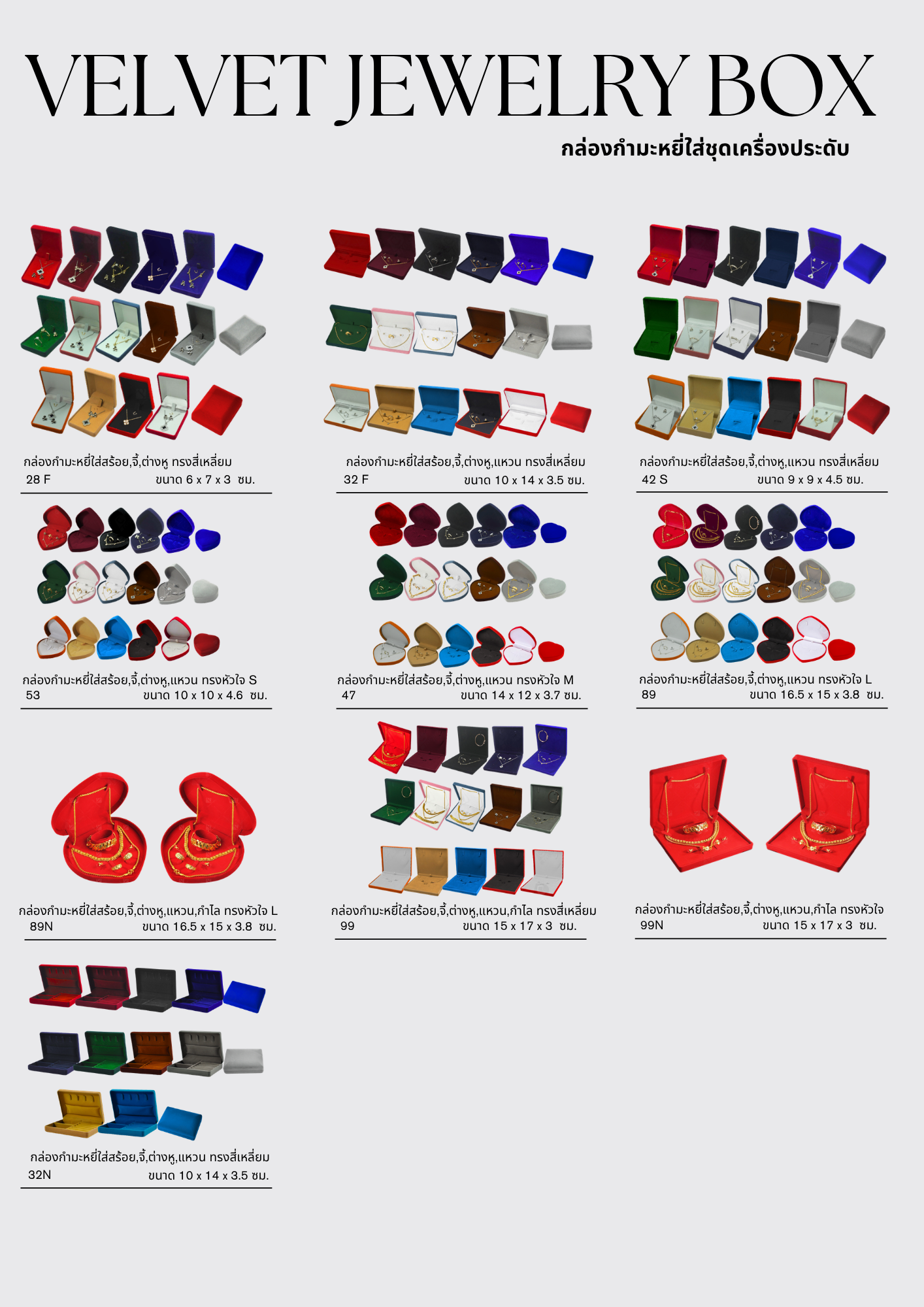 VELVET JEWELRY BOX

กล่องกำมะหยี่ใส่ชุดเครื่องประดับ

กล่องกำมะหยี่ใส่สร้อย,จี้,ต่างหู ทรงสี่เหลี่ยม
28 F ขนาด 6 x 7 x 3 ซม.

กล่องกำมะหยี่ใส่สร้อย,จี้,ต่างหู,แหวน ทรงสี่เหลี่ยม
32 F ขนาด 10 x 14 x 3.5 ซม.

กล่องกำมะหยี่ใส่สร้อย,จี้,ต่างหู,แหวน ทรงสี่เหลี่ยม
42 S ขนาด 9 x 9 x 4.5 ซม.

กล่องกำมะหยี่ใส่สร้อย,จี้,ต่างหู,แหวน ทรงหัวใจ S
53 ขนาด 10 x 10 x 4.6 ซม.

กล่องกำมะหยี่ใส่สร้อย,จี้,ต่างหู,แหวน ทรงหัวใจ M
47 ขนาด 14 x 12 x 3.7 ซม.

กล่องกำมะหยี่ใส่สร้อย,จี้,ต่างหู,แหวน ทรงหัวใจ L
89 ขนาด 16.5 x 15 x 3.8 ซม.

กล่องกำมะหยี่ใส่สร้อย,จี้,ต่างหู,แหวน,กำไล ทรงหัวใจ L
89N ขนาด 16.5 x 15 x 3.8 ซม.

กล่องกำมะหยี่ใส่สร้อย,จี้,ต่างหู,แหวน,กำไล ทรงสี่เหลี่ยม
99 ขนาด 15 x 17 x 3 ซม.

กล่องกำมะหยี่ใส่สร้อย,จี้,ต่างหู,แหวน,กำไล ทรงหัวใจ
99N ขนาด 15 x 17 x 3 ซม.

กล่องกำมะหยี่ใส่สร้อย,จี้,ต่างหู,แหวน ทรงสี่เหลี่ยม
32N ขนาด 10 x 14 x 3.5 ซม.